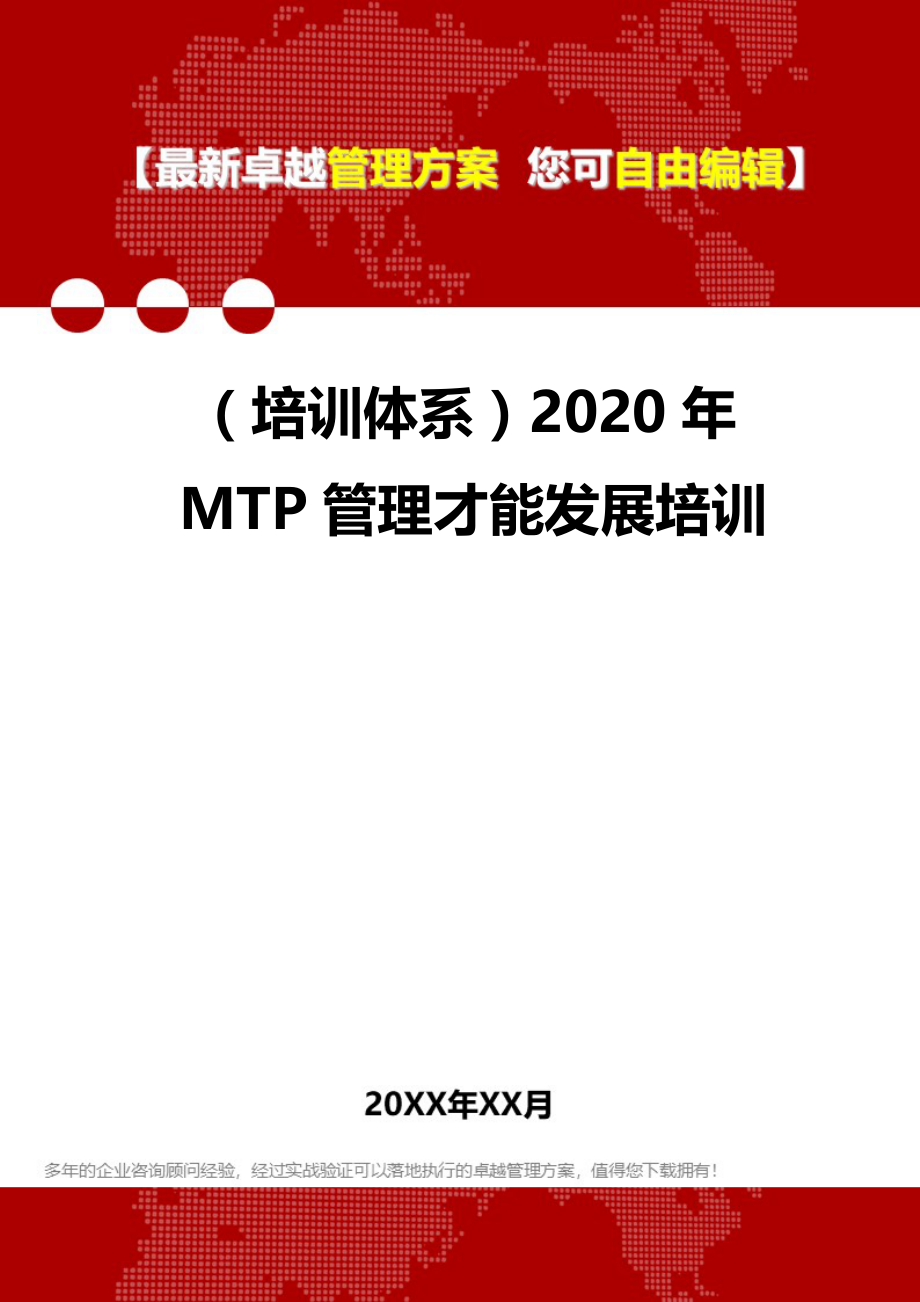 【最新卓越管理方案 您可自由编辑】

（培训体系）2020 年 MTP 管理才能发展培训

20XX年XX月

多年的企业咨询顾问经验，经过实战验证可以落地执行的卓越管理方案，值得您下载拥有！